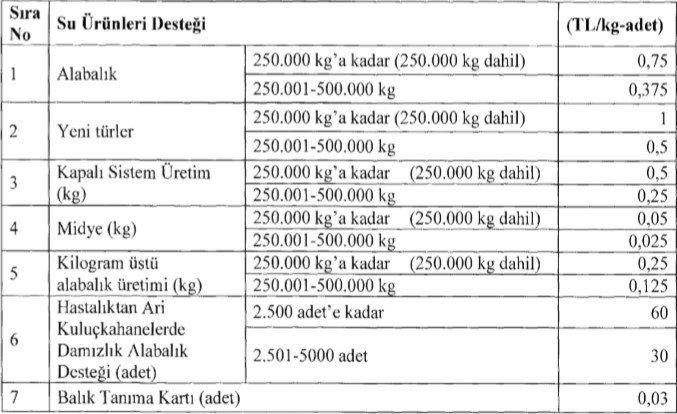 | Sıra No | Su Ürünleri Desteği | | (TL/kg-adet) |
|---|---|---|---|
| 1 | Alabalık | 250.000 kg'a kadar (250.000 kg dahil) | 0,75 |
| | | 250.001-500.000 kg | 0,375 |
| 2 | Yeni türler | 250.000 kg'a kadar (250.000 kg dahil) | 1 |
| | | 250.001-500.000 kg | 0,5 |
| 3 | Kapalı Sistem Üretim (kg) | 250.000 kg'a kadar (250.000 kg dahil) | 0,5 |
| | | 250.001-500.000 kg | 0,25 |
| 4 | Midye (kg) | 250.000 kg'a kadar (250.000 kg dahil) | 0,05 |
| | | 250.001-500.000 kg | 0,025 |
| 5 | Kilogram üstü alabalık üretimi (kg) | 250.000 kg'a kadar (250.000 kg dahil) | 0,25 |
| | | 250.001-500.000 kg | 0,125 |
| 6 | Hastalıktan Ari Kuluçkahanelerde Damızlık Alabalık Desteği (adet) | 2.500 adet'e kadar | 60 |
| | | 2.501-5000 adet | 30 |
| 7 | Balık Tanıma Kartı (adet) | | 0,03 |